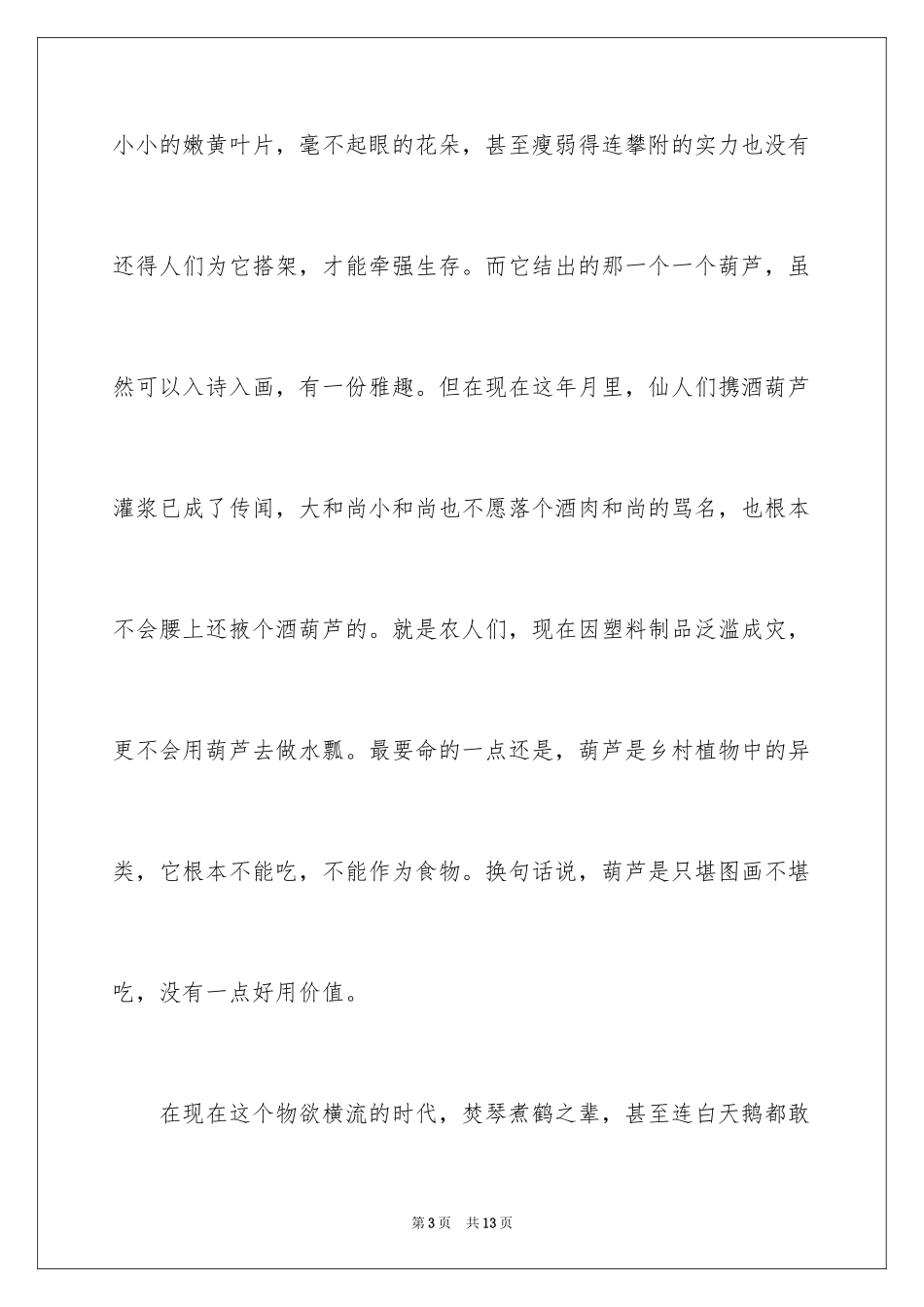 小小的嫩黄叶片，毫不起眼的花朵，甚至瘦弱得连攀附的实力也没有还得人们为它搭架，才能牵强生存。而它结出的那一个一个葫芦，虽然可以入诗入画，有一份雅趣。但在现在这年月里，仙人们携酒葫芦灌浆已成了传闻，大和尚小和尚也不愿落个酒肉和尚的骂名，也根本不会腰上还掖个酒葫芦的。就是农人们，现在因塑料制品泛滥成灾，更不会用葫芦去做水瓢。最要命的一点还是，葫芦是乡村植物中的异类，它根本不能吃，不能作为食物。换句话说，葫芦是只堪图画不堪吃，没有一点好用价值。

在现在这个物欲横流的时代，焚琴煮鹤之辈，甚至连白天鹅都敢

第3页 共13页